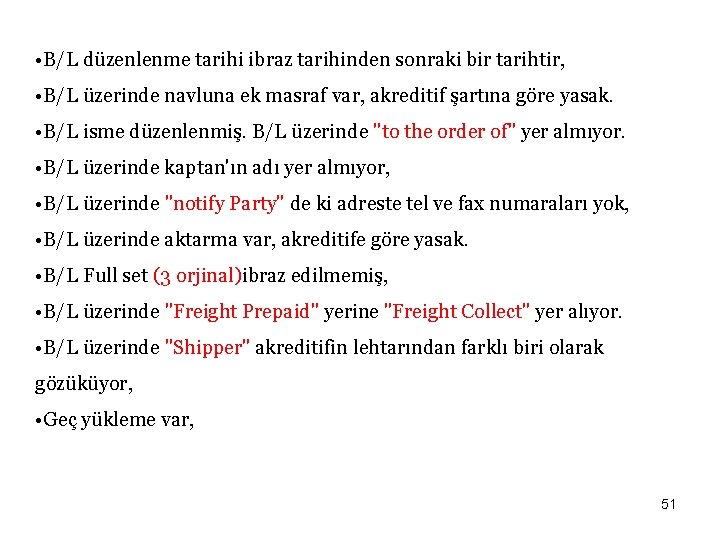 •B/L düzenlenme tarihi ibraz tarihinden sonraki bir tarihtir,

•B/L üzerinde navluna ek masraf var, akreditif şartına göre yasak.

•B/L isme düzenlenmiş. B/L üzerinde "to the order of" yer almıyor.

•B/L üzerinde kaptan'ın adı yer almıyor,

•B/L üzerinde "notify Party" de ki adreste tel ve fax numaraları yok,

•B/L üzerinde aktarma var, akreditife göre yasak.

•B/L Full set (3 orjinal)ibraz edilmemiş,

•B/L üzerinde "Freight Prepaid" yerine "Freight Collect" yer alıyor.

•B/L üzerinde "Shipper" akreditifin lehtarından farklı biri olarak gözüküyor,

•Geç yükleme var,

51